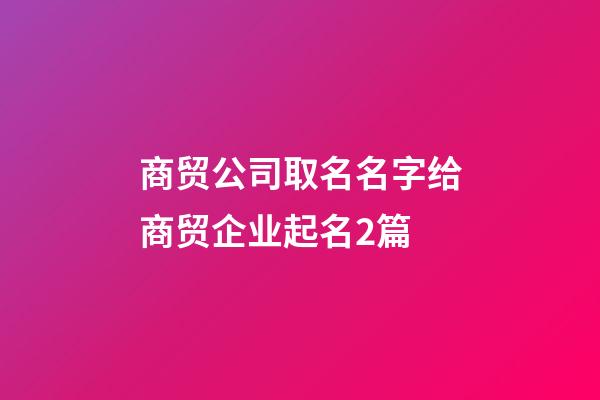 商贸公司取名名字给商贸企业起名2篇